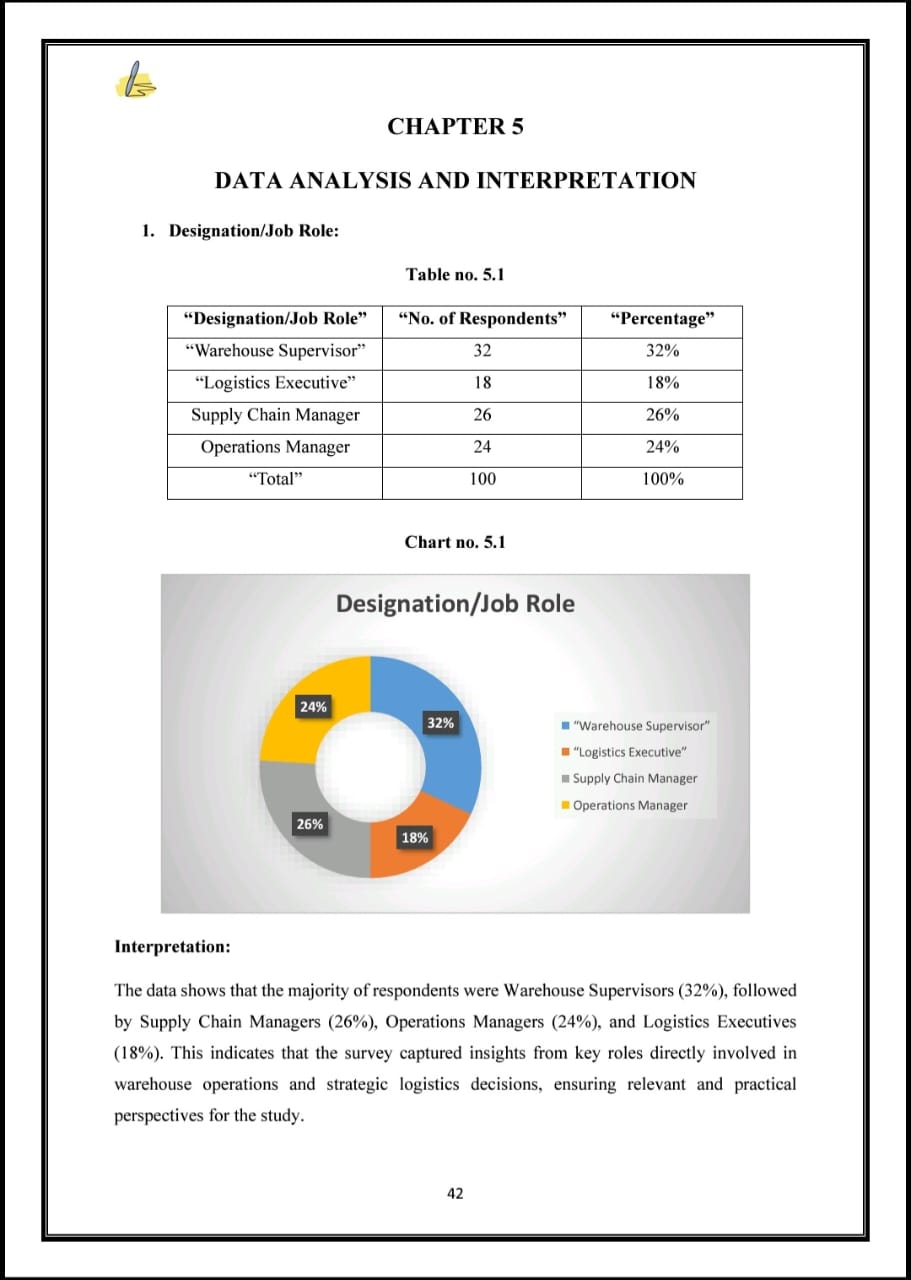 CHAPTER 5

DATA ANALYSIS AND INTERPRETATION

1. Designation/Job Role:

Table no. 5.1

| “Designation/Job Role” | “No. of Respondents” | “Percentage” |
|---|---|---|
| “Warehouse Supervisor” | 32 | 32% |
| “Logistics Executive” | 18 | 18% |
| Supply Chain Manager | 26 | 26% |
| Operations Manager | 24 | 24% |
| “Total” | 100 | 100% |

Chart no. 5.1

Designation/Job Role

24%
32%
26%
18%

"Warehouse Supervisor"
"Logistics Executive"
Supply Chain Manager
Operations Manager

Interpretation:

The data shows that the majority of respondents were Warehouse Supervisors (32%), followed by Supply Chain Managers (26%), Operations Managers (24%), and Logistics Executives (18%). This indicates that the survey captured insights from key roles directly involved in warehouse operations and strategic logistics decisions, ensuring relevant and practical perspectives for the study.

42